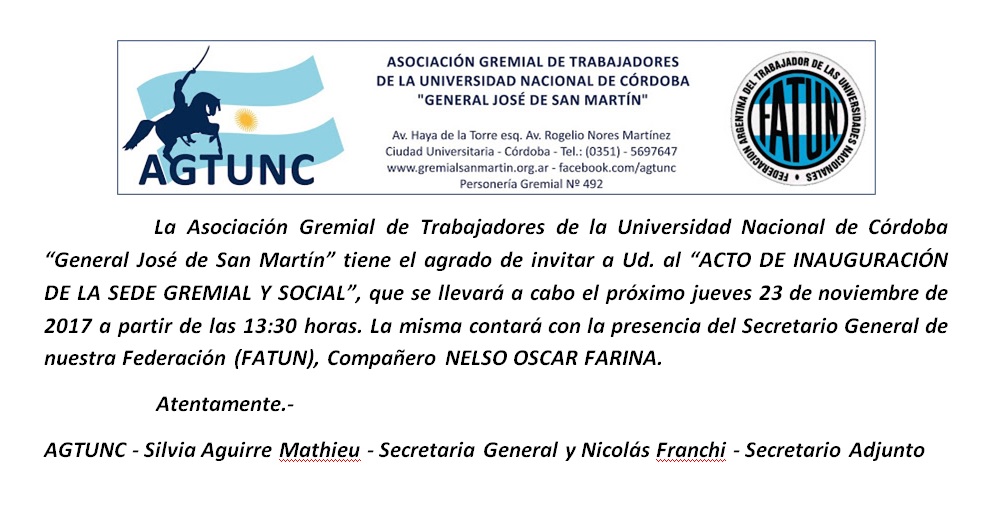 AGTUNC

ASOCIACIÓN GREMIAL DE TRABAJADORES
DE LA UNIVERSIDAD NACIONAL DE CÓRDOBA
"GENERAL JOSÉ DE SAN MARTÍN"

Av. Haya de la Torre esq. Av. Rogelio Nores Martínez
Ciudad Universitaria - Córdoba - Tel.: (0351) - 5697647
www.gremialsanmartin.org.ar - facebook.com/agtunc
Personería Gremial Nº 492

FEDERACIÓN ARGENTINA DEL TRABAJADOR DE LAS UNIVERSIDADES NACIONALES
FATUN

La Asociación Gremial de Trabajadores de la Universidad Nacional de Córdoba "General José de San Martín" tiene el agrado de invitar a Ud. al "ACTO DE INAUGURACIÓN DE LA SEDE GREMIAL Y SOCIAL", que se llevará a cabo el próximo jueves 23 de noviembre de 2017 a partir de las 13:30 horas. La misma contará con la presencia del Secretario General de nuestra Federación (FATUN), Compañero NELSO OSCAR FARINA.

Atentamente.-

AGTUNC - Silvia Aguirre Mathieu - Secretaria General y Nicolás Franchi - Secretario Adjunto